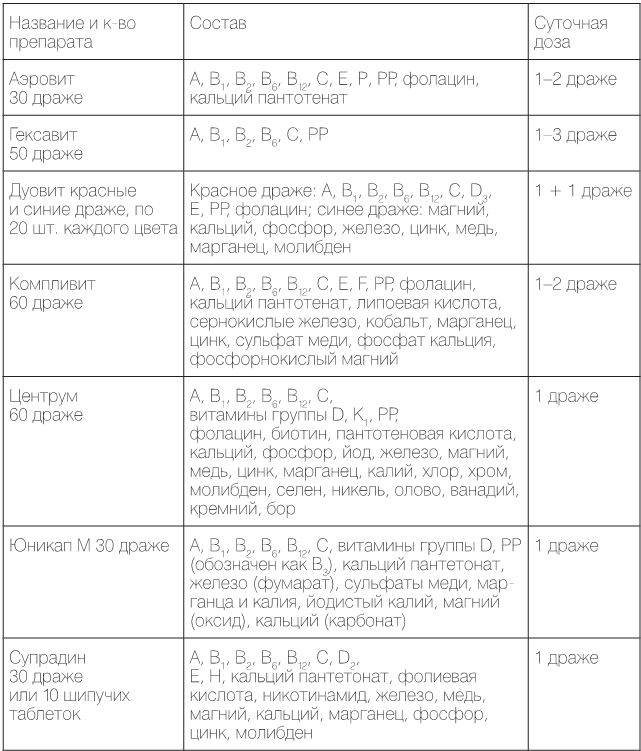 | Название и к-во препарата | Состав | Суточная доза |
|---|---|---|
| Аэровит 30 драже | A, $B_1$, $B_2$, $B_6$, $B_{12}$, C, E, P, PP, фолацин, кальций пантотенат | 1–2 драже |
| Гексавит 50 драже | A, $B_1$, $B_2$, $B_6$, C, PP | 1–3 драже |
| Дуовит красные и синие драже, по 20 шт. каждого цвета | Красное драже: A, $B_1$, $B_2$, $B_6$, $B_{12}$, C, $D_3$, E, PP, фолацин; синее драже: магний, кальций, фосфор, железо, цинк, медь, марганец, молибден | 1 + 1 драже |
| Компливит 60 драже | A, $B_1$, $B_2$, $B_6$, $B_{12}$, C, E, F, PP, фолацин, кальций пантотенат, липоевая кислота, сернокислые железо, кобальт, марганец, цинк, сульфат меди, фосфат кальция, фосфорнокислый магний | 1–2 драже |
| Центрум 60 драже | A, $B_1$, $B_2$, $B_6$, $B_{12}$, C, витамины группы D, $K_1$, PP, фолацин, биотин, пантотеновая кислота, кальций, фосфор, йод, железо, магний, медь, цинк, марганец, калий, хлор, хром, молибден, селен, никель, олово, ванадий, кремний, бор | 1 драже |
| Юникап М 30 драже | A, $B_1$, $B_2$, $B_6$, $B_{12}$, C, витамины группы D, PP (обозначен как $B_3$), кальций пантетонат, железо (фумарат), сульфаты меди, марганца и калия, йодистый калий, магний (оксид), кальций (карбонат) | 1 драже |
| Супрадин 30 драже или 10 шипучих таблеток | A, $B_1$, $B_2$, $B_6$, $B_{12}$, C, $D_2$, E, H, кальций пантетонат, фолиевая кислота, никотинамид, железо, медь, магний, кальций, марганец, фосфор, цинк, молибден | 1 драже |